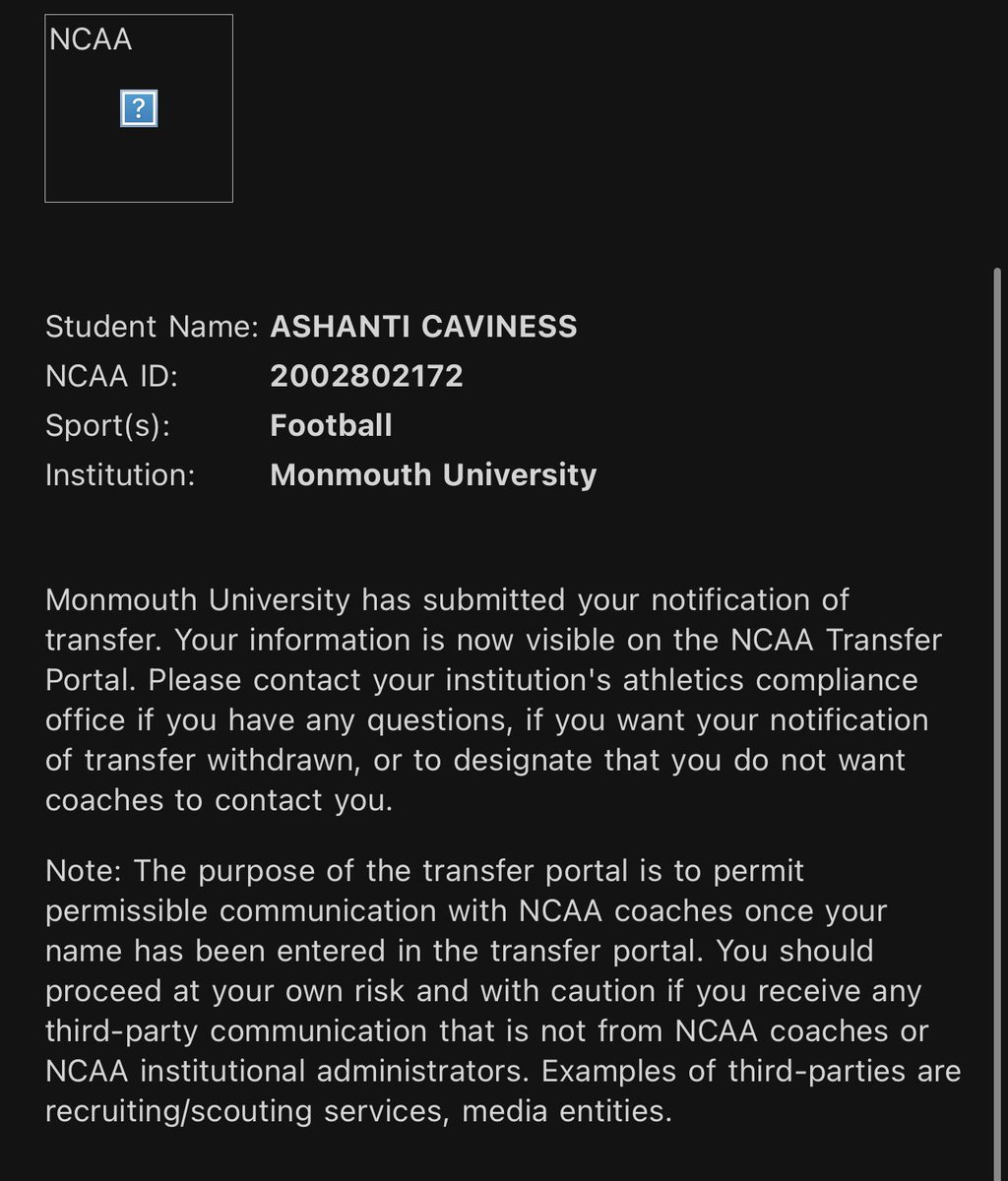 NCAA

?

Student Name: ASHANTI CAVINESS
NCAA ID: 2002802172
Sport(s): Football
Institution: Monmouth University

Monmouth University has submitted your notification of transfer. Your information is now visible on the NCAA Transfer Portal. Please contact your institution's athletics compliance office if you have any questions, if you want your notification of transfer withdrawn, or to designate that you do not want coaches to contact you.

Note: The purpose of the transfer portal is to permit permissible communication with NCAA coaches once your name has been entered in the transfer portal. You should proceed at your own risk and with caution if you receive any third-party communication that is not from NCAA coaches or NCAA institutional administrators. Examples of third-parties are recruiting/scouting services, media entities.